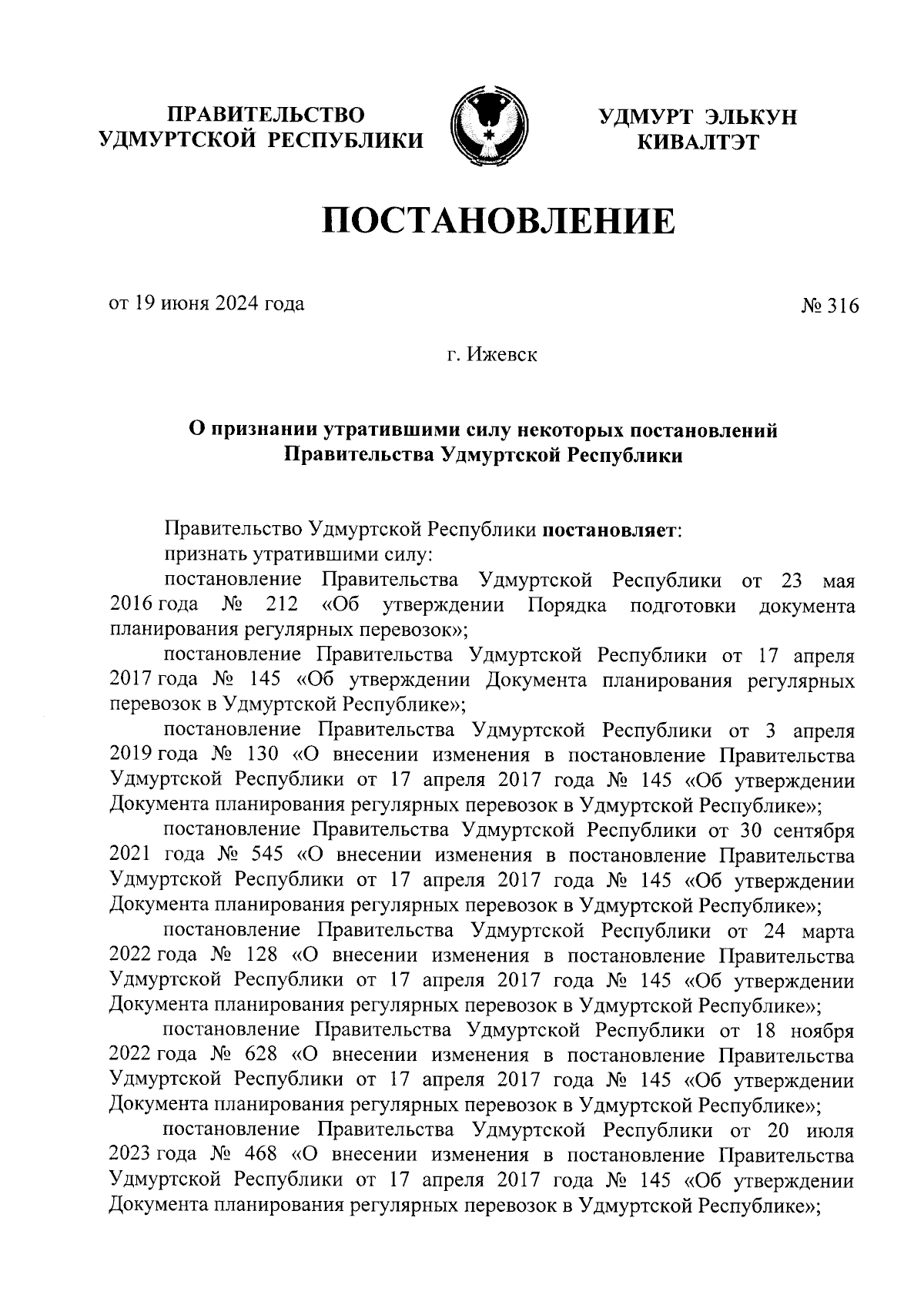 ПРАВИТЕЛЬСТВО УДМУРТСКОЙ РЕСПУБЛИКИ

УДМУРТ ЭЛЬКУН КИВАЛТЭТ

ПОСТАНОВЛЕНИЕ

от 19 июня 2024 года

№ 316

г. Ижевск

О признании утратившими силу некоторых постановлений Правительства Удмуртской Республики

Правительство Удмуртской Республики постановляет:

признать утратившими силу:

постановление Правительства Удмуртской Республики от 23 мая 2016 года № 212 «Об утверждении Порядка подготовки документа планирования регулярных перевозок»;

постановление Правительства Удмуртской Республики от 17 апреля 2017 года № 145 «Об утверждении Документа планирования регулярных перевозок в Удмуртской Республике»;

постановление Правительства Удмуртской Республики от 3 апреля 2019 года № 130 «О внесении изменения в постановление Правительства Удмуртской Республики от 17 апреля 2017 года № 145 «Об утверждении Документа планирования регулярных перевозок в Удмуртской Республике»;

постановление Правительства Удмуртской Республики от 30 сентября 2021 года № 545 «О внесении изменения в постановление Правительства Удмуртской Республики от 17 апреля 2017 года № 145 «Об утверждении Документа планирования регулярных перевозок в Удмуртской Республике»;

постановление Правительства Удмуртской Республики от 24 марта 2022 года № 128 «О внесении изменения в постановление Правительства Удмуртской Республики от 17 апреля 2017 года № 145 «Об утверждении Документа планирования регулярных перевозок в Удмуртской Республике»;

постановление Правительства Удмуртской Республики от 18 ноября 2022 года № 628 «О внесении изменения в постановление Правительства Удмуртской Республики от 17 апреля 2017 года № 145 «Об утверждении Документа планирования регулярных перевозок в Удмуртской Республике»;

постановление Правительства Удмуртской Республики от 20 июля 2023 года № 468 «О внесении изменения в постановление Правительства Удмуртской Республики от 17 апреля 2017 года № 145 «Об утверждении Документа планирования регулярных перевозок в Удмуртской Республике»;